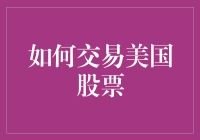 如何交易美国股票